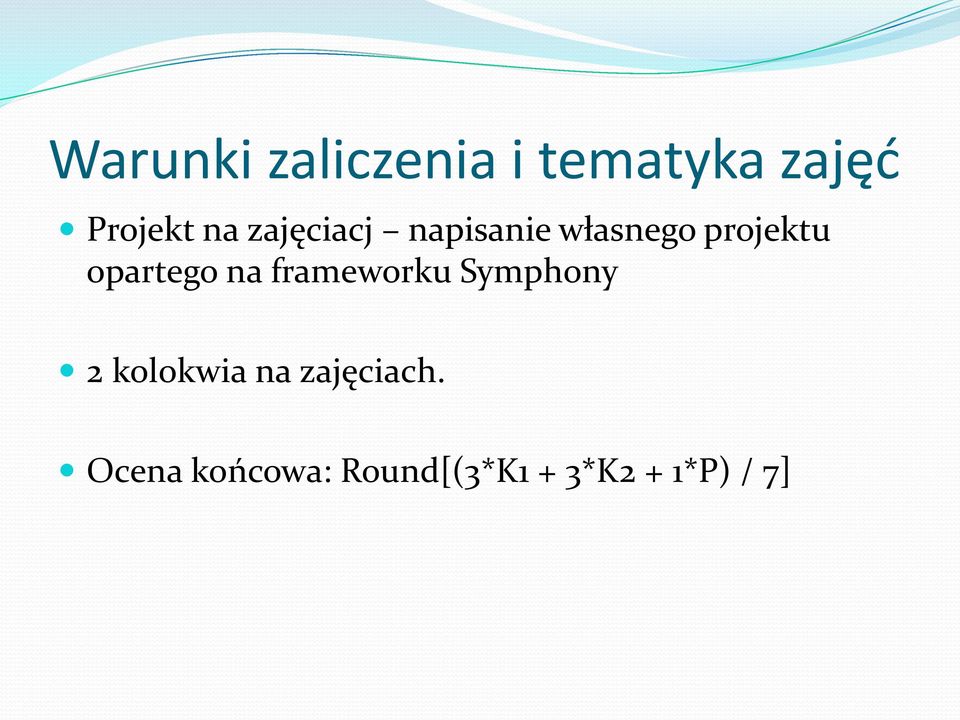 Warunki zaliczenia i tematyka zajęć

Projekt na zajęciacj – napisanie własnego projektu opartego na frameworku Symphony

2 kolokwia na zajęciach.

Ocena końcowa: Round[(3*K1 + 3*K2 + 1*P) / 7]